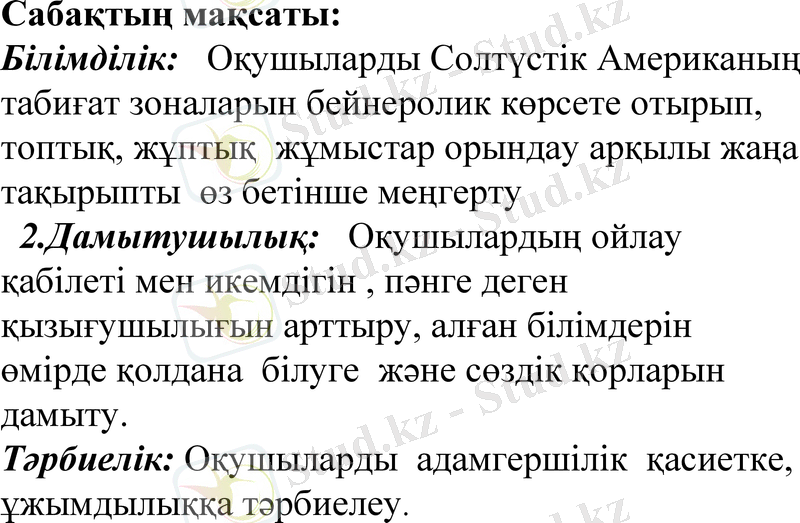 Сабақтың мақсаты:

Білімділік: Оқушыларды Солтүстік Американың табиғат зоналарын бейнеролик көрсете отырып, топтық, жұптық жұмыстар орындау арқылы жаңа тақырыпты өз бетінше меңгерту

2.Дамытушылық: Оқушылардың ойлау қабілеті мен икемдігін , пәнге деген қызығушылығын арттыру, алған білімдерін өмірде қолдана білуге және сөздік қорларын дамыту.

Тәрбиелік: Оқушыларды адамгершілік қасиетке, ұжымдылыққа тәрбиелеу.

Stud.kz - Stud.kz